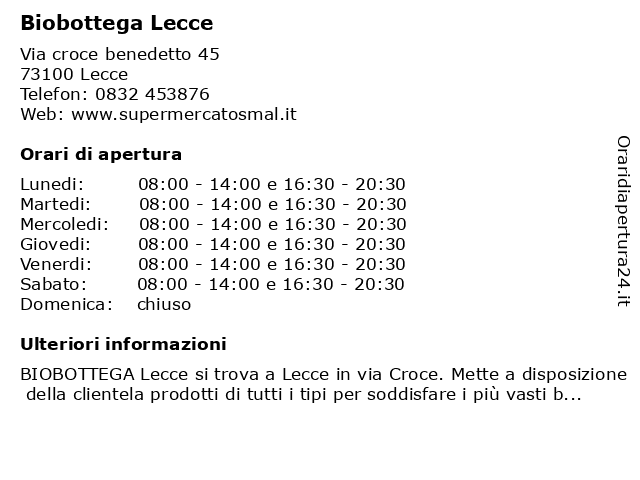 Biobottega Lecce

Via croce benedetto 45
73100 Lecce
Telefon: 0832 453876
Web: www.supermercatosmal.it

Orari di apertura

| | |
|---|---|
| Lunedi: | 08:00 - 14:00 e 16:30 - 20:30 |
| Martedi: | 08:00 - 14:00 e 16:30 - 20:30 |
| Mercoledi: | 08:00 - 14:00 e 16:30 - 20:30 |
| Giovedi: | 08:00 - 14:00 e 16:30 - 20:30 |
| Venerdi: | 08:00 - 14:00 e 16:30 - 20:30 |
| Sabato: | 08:00 - 14:00 e 16:30 - 20:30 |
| Domenica: | chiuso |

Ulteriori informazioni

BIOBOTTEGA Lecce si trova a Lecce in via Croce. Mette a disposizione della clientela prodotti di tutti i tipi per soddisfare i più vasti b...

Oraridiapertura24.it